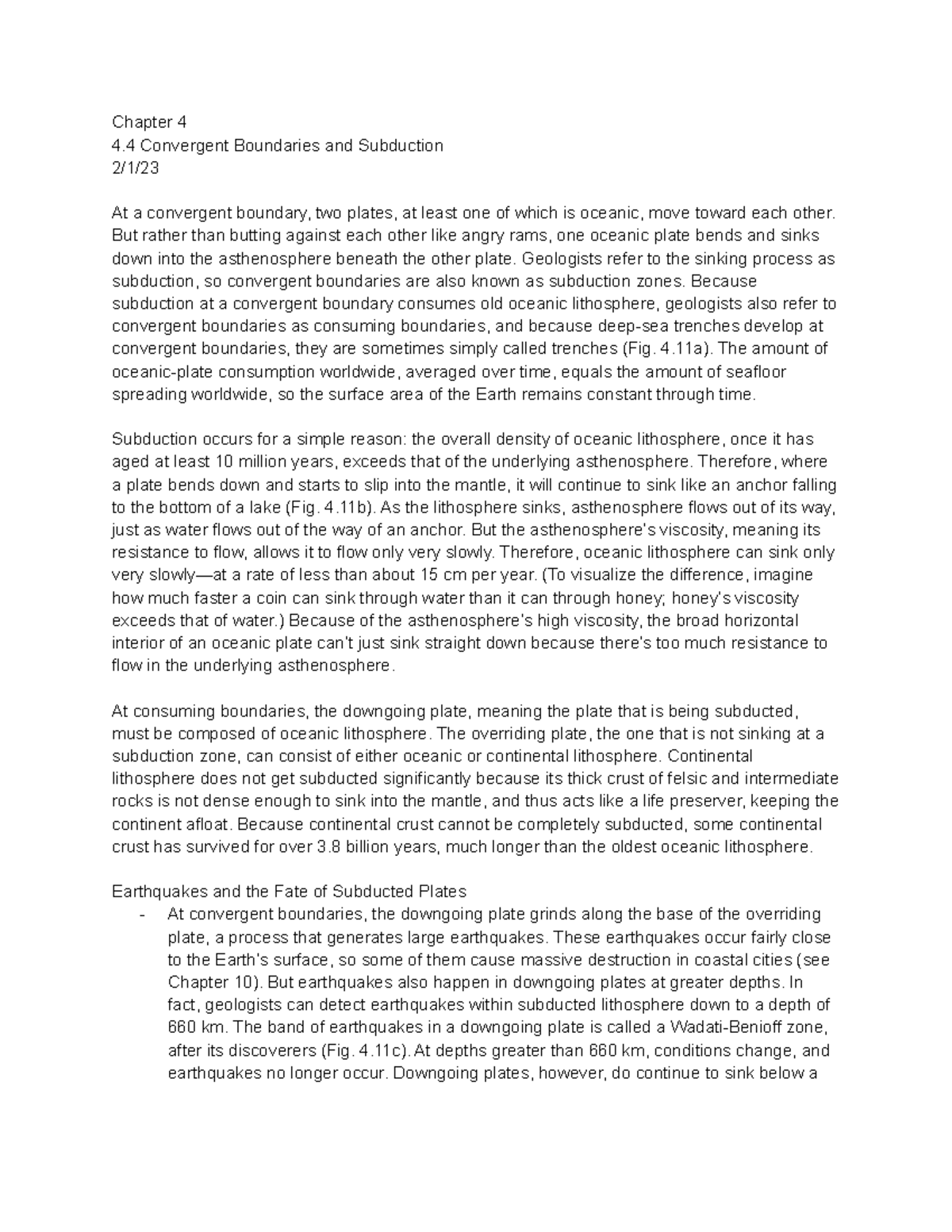 Chapter 4
4.4 Convergent Boundaries and Subduction
2/1/23

At a convergent boundary, two plates, at least one of which is oceanic, move toward each other. But rather than butting against each other like angry rams, one oceanic plate bends and sinks down into the asthenosphere beneath the other plate. Geologists refer to the sinking process as subduction, so convergent boundaries are also known as subduction zones. Because subduction at a convergent boundary consumes old oceanic lithosphere, geologists also refer to convergent boundaries as consuming boundaries, and because deep-sea trenches develop at convergent boundaries, they are sometimes simply called trenches (Fig. 4.11a). The amount of oceanic-plate consumption worldwide, averaged over time, equals the amount of seafloor spreading worldwide, so the surface area of the Earth remains constant through time.

Subduction occurs for a simple reason: the overall density of oceanic lithosphere, once it has aged at least 10 million years, exceeds that of the underlying asthenosphere. Therefore, where a plate bends down and starts to slip into the mantle, it will continue to sink like an anchor falling to the bottom of a lake (Fig. 4.11b). As the lithosphere sinks, asthenosphere flows out of its way, just as water flows out of the way of an anchor. But the asthenosphere's viscosity, meaning its resistance to flow, allows it to flow only very slowly. Therefore, oceanic lithosphere can sink only very slowly—at a rate of less than about 15 cm per year. (To visualize the difference, imagine how much faster a coin can sink through water than it can through honey; honey's viscosity exceeds that of water.) Because of the asthenosphere's high viscosity, the broad horizontal interior of an oceanic plate can't just sink straight down because there's too much resistance to flow in the underlying asthenosphere.

At consuming boundaries, the downgoing plate, meaning the plate that is being subducted, must be composed of oceanic lithosphere. The overriding plate, the one that is not sinking at a subduction zone, can consist of either oceanic or continental lithosphere. Continental lithosphere does not get subducted significantly because its thick crust of felsic and intermediate rocks is not dense enough to sink into the mantle, and thus acts like a life preserver, keeping the continent afloat. Because continental crust cannot be completely subducted, some continental crust has survived for over 3.8 billion years, much longer than the oldest oceanic lithosphere.

Earthquakes and the Fate of Subducted Plates
- At convergent boundaries, the downgoing plate grinds along the base of the overriding plate, a process that generates large earthquakes. These earthquakes occur fairly close to the Earth's surface, so some of them cause massive destruction in coastal cities (see Chapter 10). But earthquakes also happen in downgoing plates at greater depths. In fact, geologists can detect earthquakes within subducted lithosphere down to a depth of 660 km. The band of earthquakes in a downgoing plate is called a Wadati-Benioff zone, after its discoverers (Fig. 4.11c). At depths greater than 660 km, conditions change, and earthquakes no longer occur. Downgoing plates, however, do continue to sink below a